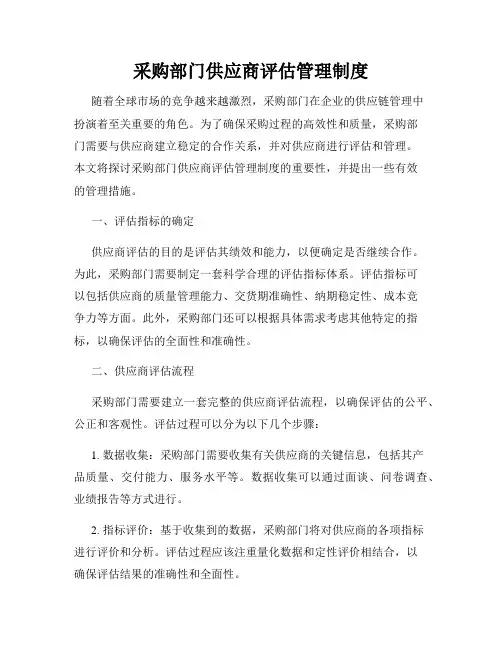 采购部门供应商评估管理制度

随着全球市场的竞争越来越激烈，采购部门在企业的供应链管理中扮演着至关重要的角色。为了确保采购过程的高效性和质量，采购部门需要与供应商建立稳定的合作关系，并对供应商进行评估和管理。本文将探讨采购部门供应商评估管理制度的重要性，并提出一些有效的管理措施。

一、评估指标的确定

供应商评估的目的是评估其绩效和能力，以便确定是否继续合作。为此，采购部门需要制定一套科学合理的评估指标体系。评估指标可以包括供应商的质量管理能力、交货期准确性、纳期稳定性、成本竞争力等方面。此外，采购部门还可以根据具体需求考虑其他特定的指标，以确保评估的全面性和准确性。

二、供应商评估流程

采购部门需要建立一套完整的供应商评估流程，以确保评估的公平、公正和客观性。评估过程可以分为以下几个步骤：

1. 数据收集：采购部门需要收集有关供应商的关键信息，包括其产品质量、交付能力、服务水平等。数据收集可以通过面谈、问卷调查、业绩报告等方式进行。

2. 指标评价：基于收集到的数据，采购部门将对供应商的各项指标进行评价和分析。评估过程应该注重量化数据和定性评价相结合，以确保评估结果的准确性和全面性。